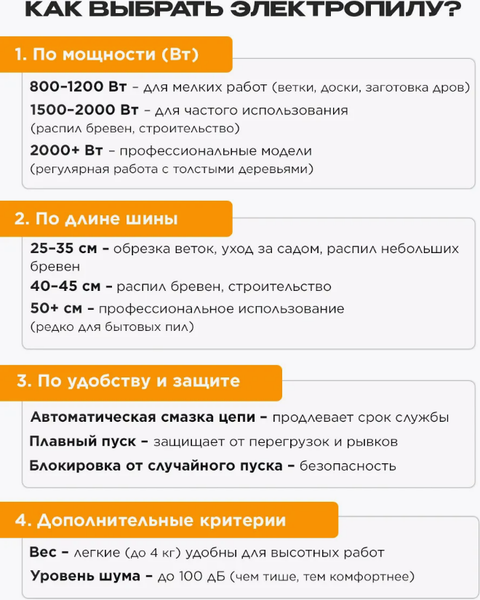 КАК ВЫБРАТЬ ЭЛЕКТРОПИЛУ?

1. По мощности (Вт)

800–1200 Вт – для мелких работ (ветки, доски, заготовка дров)

1500–2000 Вт – для частого использования (распил бревен, строительство)

2000+ Вт – профессиональные модели (регулярная работа с толстыми деревьями)

2. По длине шины

25–35 см – обрезка веток, уход за садом, распил небольших бревен

40–45 см – распил бревен, строительство

50+ см – профессиональное использование (редко для бытовых пил)

3. По удобству и защите

Автоматическая смазка цепи – продлевает срок службы

Плавный пуск – защищает от перегрузок и рывков

Блокировка от случайного пуска – безопасность

4. Дополнительные критерии

Вес – легкие (до 4 кг) удобны для высотных работ

Уровень шума – до 100 дБ (чем тише, тем комфортнее)